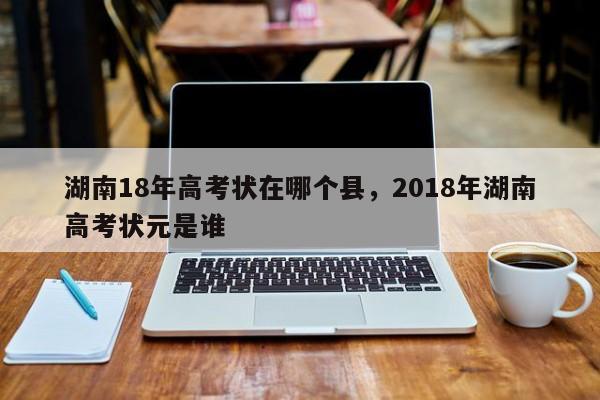 湖南18年高考状在哪个县，2018年湖南高考状元是谁